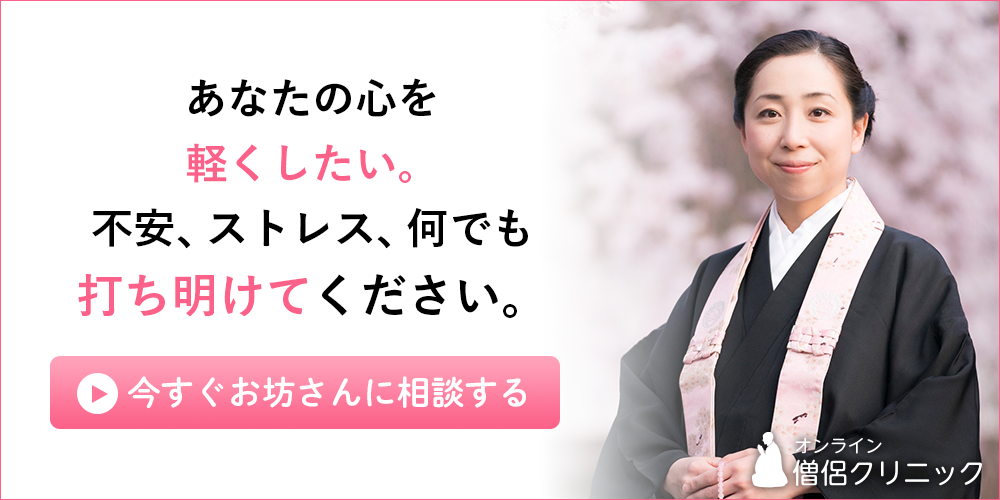 あなたの心を
軽くしたい。
不安、ストレス、何でも
打ち明けてください。

今すぐお坊さんに相談する

オンライン
僧侶クリニック